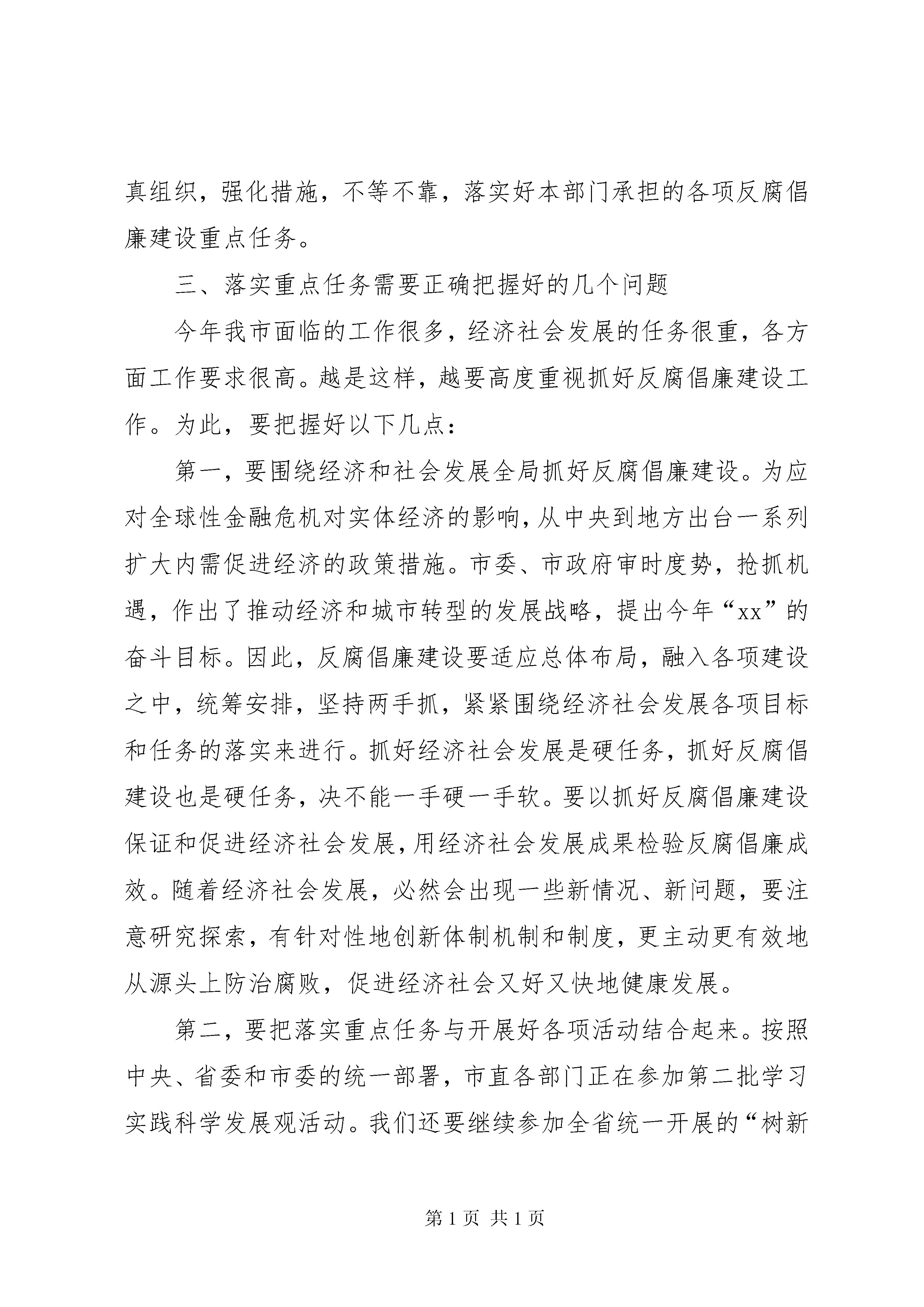 真组织，强化措施，不等不靠，落实好本部门承担的各项反腐倡廉建设重点任务。

三、落实重点任务需要正确把握好的几个问题

今年我市面临的工作很多，经济社会发展的任务很重，各方面工作要求很高。越是这样，越要高度重视抓好反腐倡廉建设工作。为此，要把握好以下几点：

第一，要围绕经济和社会发展全局抓好反腐倡廉建设。为应对全球性金融危机对实体经济的影响，从中央到地方出台一系列扩大内需促进经济的政策措施。市委、市政府审时度势，抢抓机遇，作出了推动经济和城市转型的发展战略，提出今年“xx”的奋斗目标。因此，反腐倡廉建设要适应总体布局，融入各项建设之中，统筹安排，坚持两手抓，紧紧围绕经济社会发展各项目标和任务的落实来进行。抓好经济社会发展是硬任务，抓好反腐倡建设也是硬任务，决不能一手硬一手软。要以抓好反腐倡廉建设保证和促进经济社会发展，用经济社会发展成果检验反腐倡廉成效。随着经济社会发展，必然会出现一些新情况、新问题，要注意研究探索，有针对性地创新体制机制和制度，更主动更有效地从源头上防治腐败，促进经济社会又好又快地健康发展。

第二，要把落实重点任务与开展好各项活动结合起来。按照中央、省委和市委的统一部署，市直各部门正在参加第二批学习实践科学发展观活动。我们还要继续参加全省统一开展的“树新

第 1 页 共 1 页